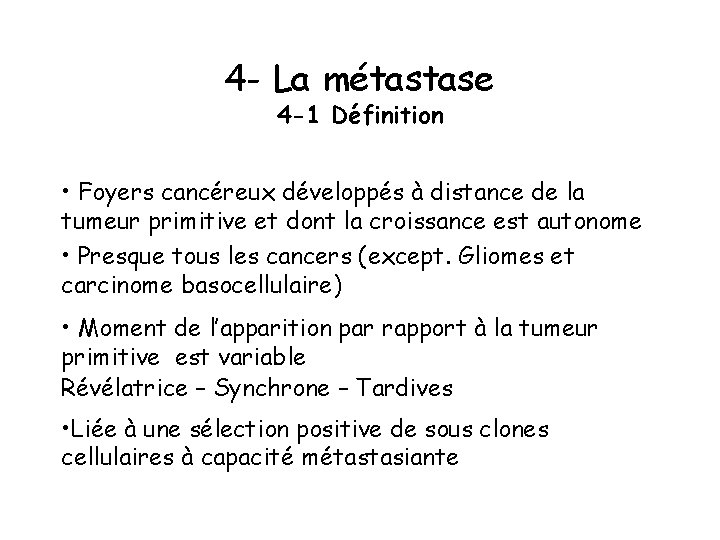 4- La métastase
4-1 Définition

• Foyers cancéreux développés à distance de la tumeur primitive et dont la croissance est autonome

• Presque tous les cancers (except. Gliomes et carcinome basocellulaire)

• Moment de l'apparition par rapport à la tumeur primitive est variable
Révélatrice – Synchrone – Tardives

•Liée à une sélection positive de sous clones cellulaires à capacité métastasiante